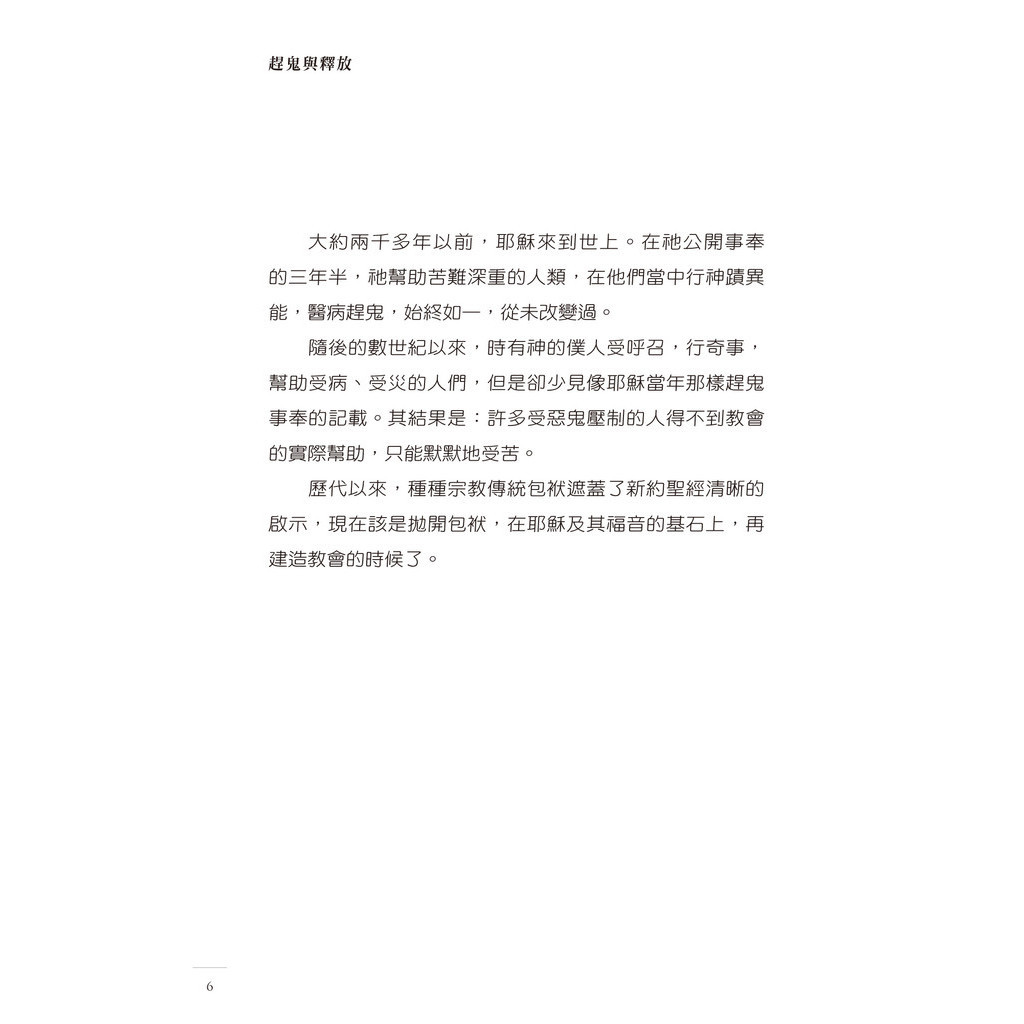 趕鬼與釋放

大約兩千多年以前，耶穌來到世上。在祂公開事奉的三年半，祂幫助苦難深重的人類，在他們當中行神蹟異能，醫病趕鬼，始終如一，從未改變過。

隨後的數世紀以來，時有神的僕人受呼召，行奇事，幫助受病、受災的人們，但是卻少見像耶穌當年那樣趕鬼事奉的記載。其結果是：許多受惡鬼壓制的人得不到教會的實際幫助，只能默默地受苦。

歷代以來，種種宗教傳統包袱遮蓋了新約聖經清晰的啟示，現在該是拋開包袱，在耶穌及其福音的基石上，再建造教會的時候了。

6